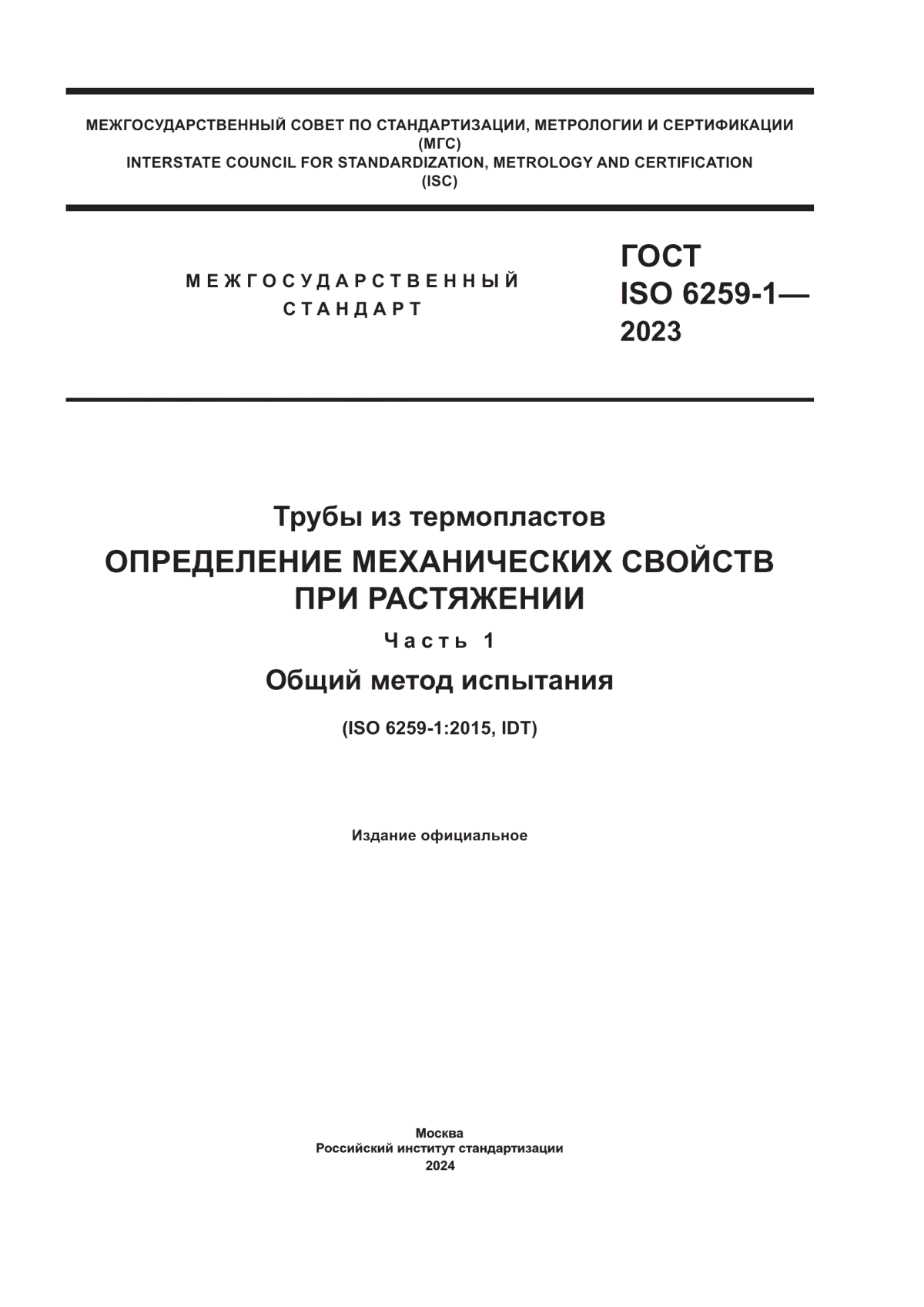 МЕЖГОСУДАРСТВЕННЫЙ СОВЕТ ПО СТАНДАРТИЗАЦИИ, МЕТРОЛОГИИ И СЕРТИФИКАЦИИ
(МГС)
INTERSTATE COUNCIL FOR STANDARDIZATION, METROLOGY AND CERTIFICATION
(ISC)

МЕЖГОСУДАРСТВЕННЫЙ
СТАНДАРТ

ГОСТ
ISO 6259-1—
2023

Трубы из термопластов

ОПРЕДЕЛЕНИЕ МЕХАНИЧЕСКИХ СВОЙСТВ ПРИ РАСТЯЖЕНИИ

Часть 1

Общий метод испытания

(ISO 6259-1:2015, IDT)

Издание официальное

Москва
Российский институт стандартизации
2024